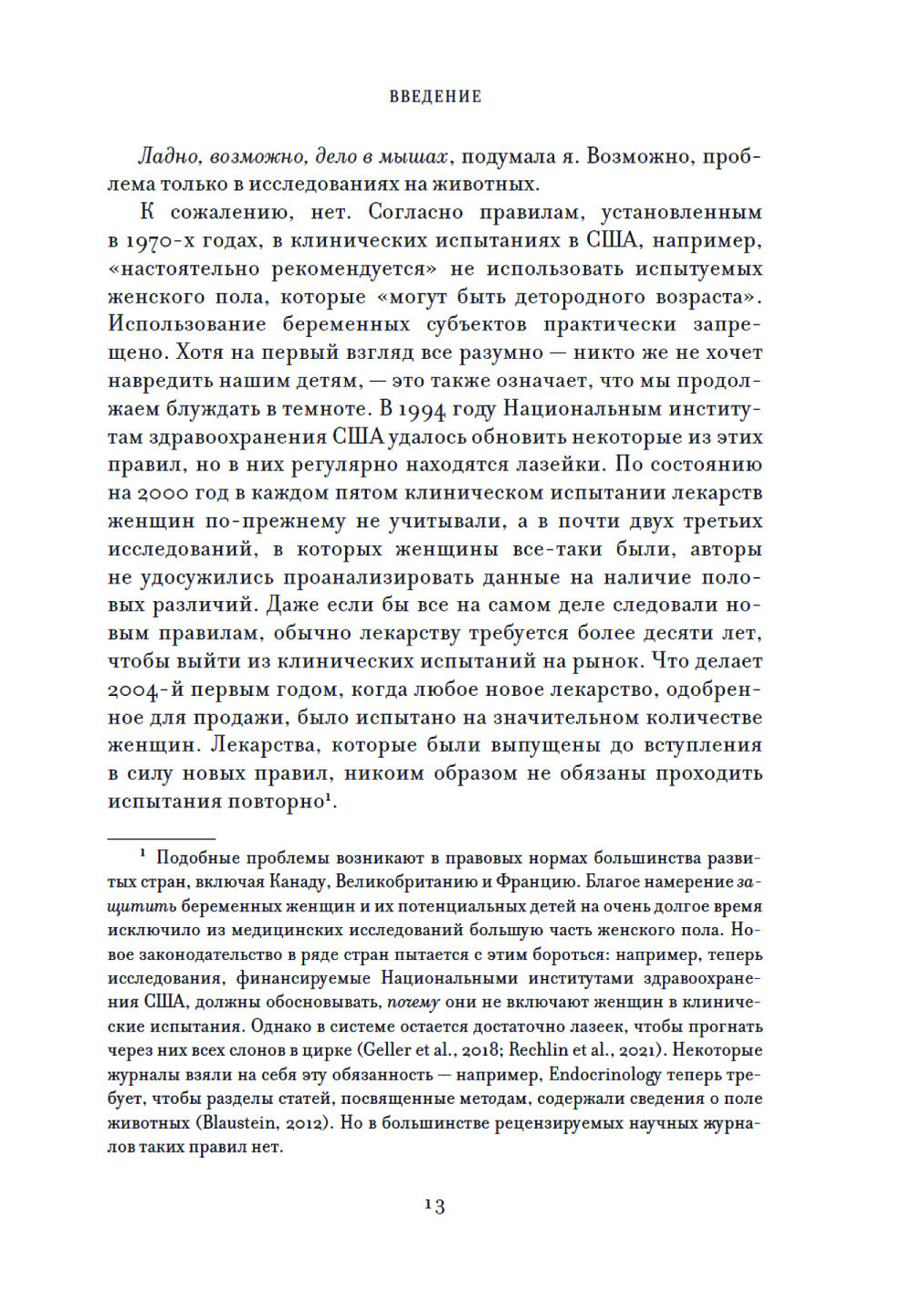 ВВЕДЕНИЕ

Ладно, возможно, дело в мышах, подумала я. Возможно, проблема только в исследованиях на животных.

К сожалению, нет. Согласно правилам, установленным в 1970-х годах, в клинических испытаниях в США, например, «настоятельно рекомендуется» не использовать испытуемых женского пола, которые «могут быть детородного возраста». Использование беременных субъектов практически запрещено. Хотя на первый взгляд все разумно — никто же не хочет навредить нашим детям, — это также означает, что мы продолжаем блуждать в темноте. В 1994 году Национальным институтам здравоохранения США удалось обновить некоторые из этих правил, но в них регулярно находятся лазейки. По состоянию на 2000 год в каждом пятом клиническом испытании лекарств женщин по-прежнему не учитывали, а в почти двух третьих исследований, в которых женщины все-таки были, авторы не удосужились проанализировать данные на наличие половых различий. Даже если бы все на самом деле следовали новым правилам, обычно лекарству требуется более десяти лет, чтобы выйти из клинических испытаний на рынок. Что делает 2004-й первым годом, когда любое новое лекарство, одобренное для продажи, было испытано на значительном количестве женщин. Лекарства, которые были выпущены до вступления в силу новых правил, никоим образом не обязаны проходить испытания повторно$^1$.

$^1$ Подобные проблемы возникают в правовых нормах большинства развитых стран, включая Канаду, Великобританию и Францию. Благое намерение защитить беременных женщин и их потенциальных детей на очень долгое время исключило из медицинских исследований большую часть женского пола. Новое законодательство в ряде стран пытается с этим бороться: например, теперь исследования, финансируемые Национальными институтами здравоохранения США, должны обосновывать, почему они не включают женщин в клинические испытания. Однако в системе остается достаточно лазеек, чтобы прогнать через них всех слонов в цирке (Geller et al., 2018; Rechlin et al., 2021). Некоторые журналы взяли на себя эту обязанность — например, Endocrinology теперь требует, чтобы разделы статей, посвященные методам, содержали сведения о поле животных (Blaustein, 2012). Но в большинстве рецензируемых научных журналов таких правил нет.

13